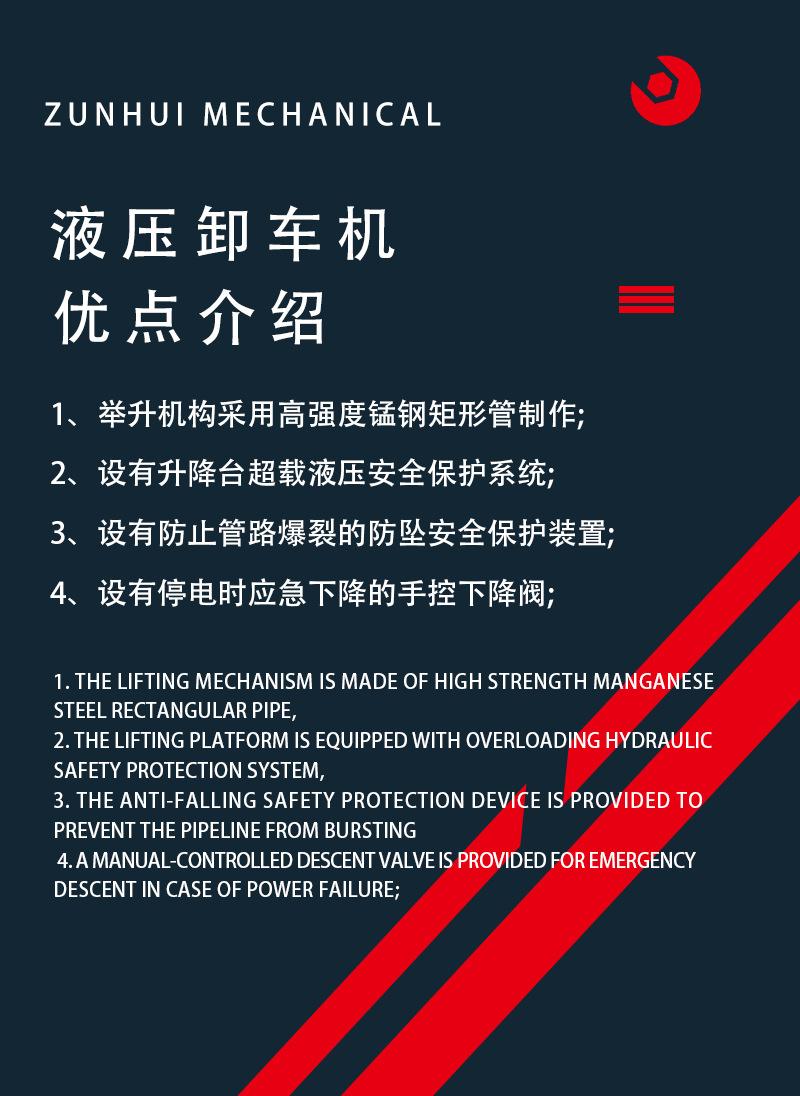 ZUNHUI MECHANICAL

液压卸车机
优点介绍

1、举升机构采用高强度锰钢矩形管制作;

2、设有升降台超载液压安全保护系统;

3、设有防止管路爆裂的防坠安全保护装置;

4、设有停电时应急下降的手控下降阀;

1. THE LIFTING MECHANISM IS MADE OF HIGH STRENGTH MANGANESE STEEL RECTANGULAR PIPE,
2. THE LIFTING PLATFORM IS EQUIPPED WITH OVERLOADING HYDRAULIC SAFETY PROTECTION SYSTEM,
3. THE ANTI-FALLING SAFETY PROTECTION DEVICE IS PROVIDED TO PREVENT THE PIPELINE FROM BURSTING
4. A MANUAL-CONTROLLED DESCENT VALVE IS PROVIDED FOR EMERGENCY DESCENT IN CASE OF POWER FAILURE;